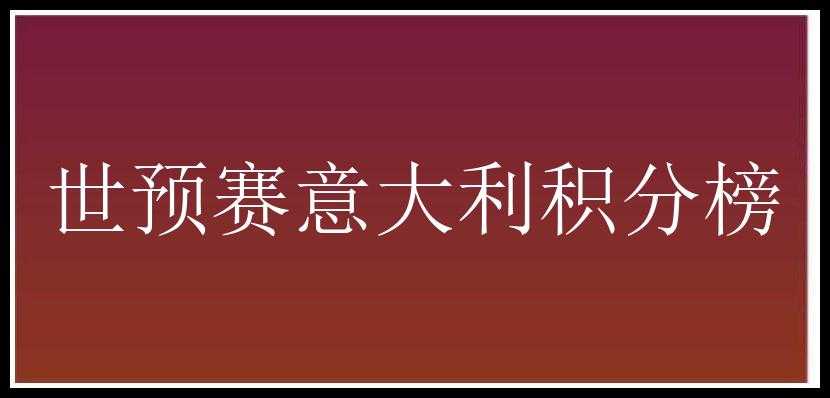 世预赛意大利积分榜